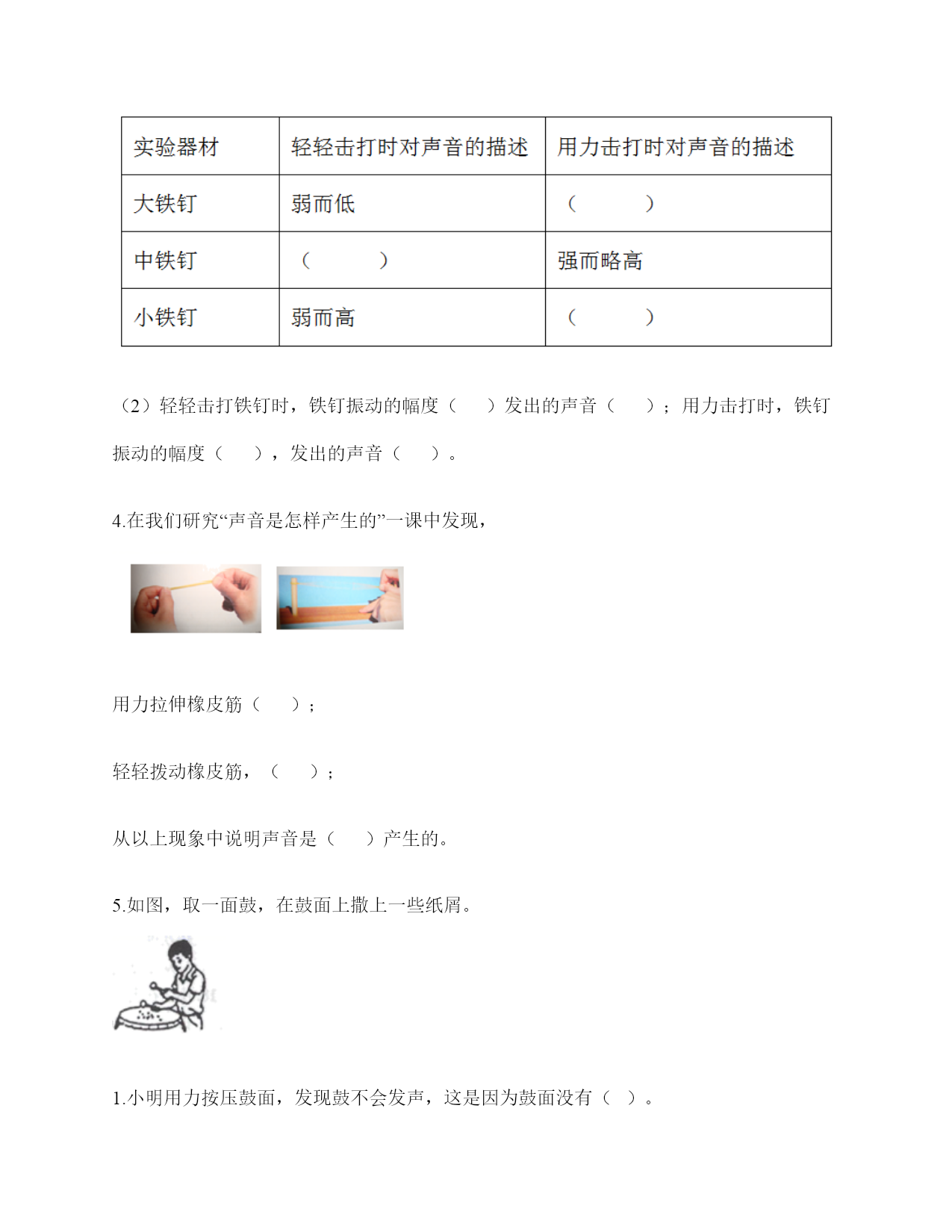 | 实验器材 | 轻轻击打时对声音的描述 | 用力击打时对声音的描述 |
|---|---|---|
| 大铁钉 | 弱而低 | （　　） |
| 中铁钉 | （　　） | 强而略高 |
| 小铁钉 | 弱而高 | （　　） |

（2）轻轻击打铁钉时，铁钉振动的幅度（　　）发出的声音（　　）；用力击打时，铁钉振动的幅度（　　），发出的声音（　　）。

4.在我们研究“声音是怎样产生的”一课中发现，

用力拉伸橡皮筋（　　）；

轻轻拨动橡皮筋，（　　）；

从以上现象中说明声音是（　　）产生的。

5.如图，取一面鼓，在鼓面上撒上一些纸屑。

1.小明用力按压鼓面，发现鼓不会发声，这是因为鼓面没有（　）。